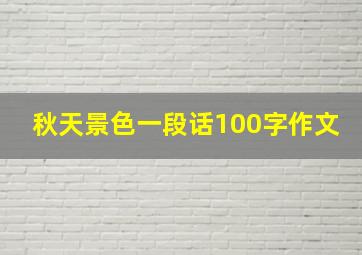 秋天景色一段话100字作文